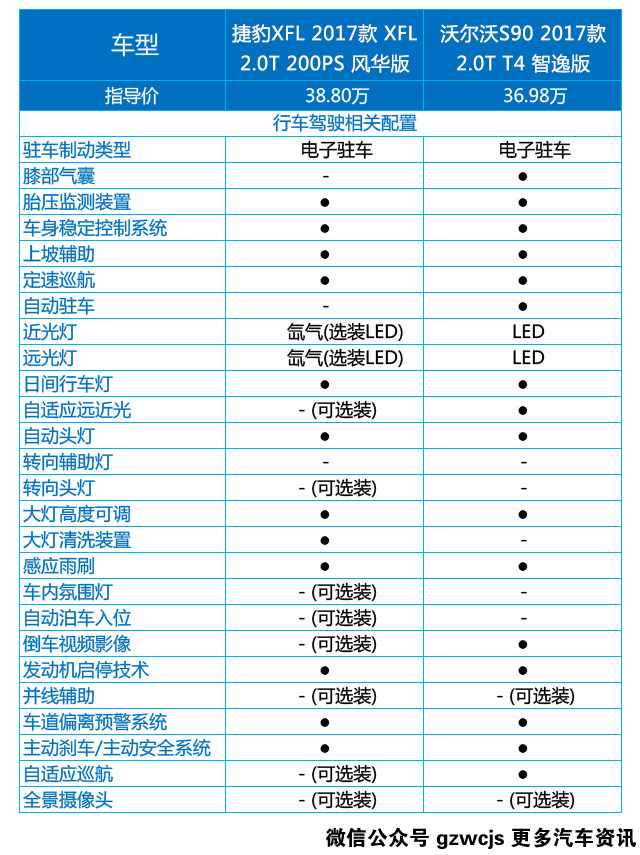 | 车型 | 捷豹XFL 2017款 XFL 2.0T 200PS 风华版 | 沃尔沃S90 2017款 2.0T T4 智逸版 |
|---|---|---|
| 指导价 | 38.80万 | 36.98万 |
| 行车驾驶相关配置 | | |
| 驻车制动类型 | 电子驻车 | 电子驻车 |
| 膝部气囊 | - | ● |
| 胎压监测装置 | ● | ● |
| 车身稳定控制系统 | ● | ● |
| 上坡辅助 | ● | ● |
| 定速巡航 | ● | ● |
| 自动驻车 | - | ● |
| 近光灯 | 氙气(选装LED) | LED |
| 远光灯 | 氙气(选装LED) | LED |
| 日间行车灯 | ● | ● |
| 自适应远近光 | - (可选装) | ● |
| 自动头灯 | ● | ● |
| 转向辅助灯 | - | - |
| 转向头灯 | - (可选装) | - |
| 大灯高度可调 | ● | ● |
| 大灯清洗装置 | ● | - |
| 感应雨刷 | ● | ● |
| 车内氛围灯 | - (可选装) | - |
| 自动泊车入位 | - (可选装) | - |
| 倒车视频影像 | - (可选装) | ● |
| 发动机启停技术 | ● | ● |
| 并线辅助 | - (可选装) | - (可选装) |
| 车道偏离预警系统 | ● | ● |
| 主动刹车/主动安全系统 | ● | ● |
| 自适应巡航 | - (可选装) | ● |
| 全景摄像头 | - (可选装) | - (可选装) |

微信公众号 gzwcjs 更多汽车资讯